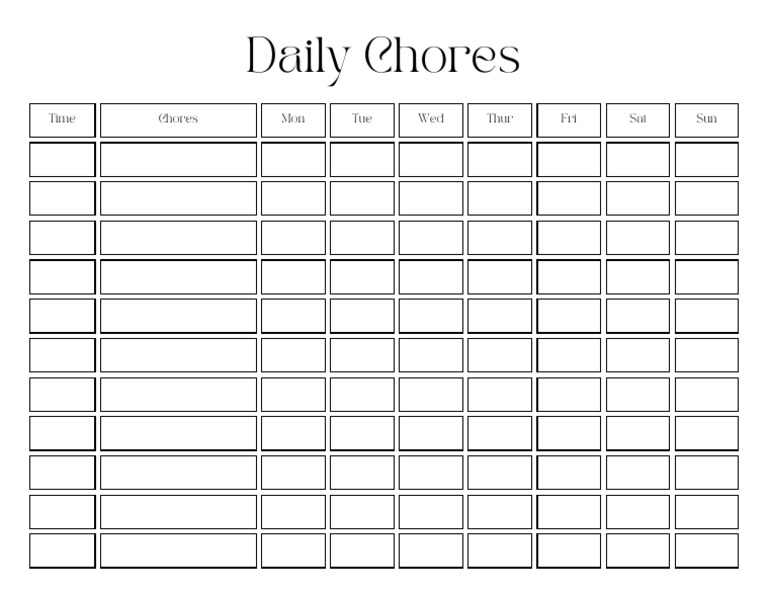 Daily Chores

| Time | Chores | Mon | Tue | Wed | Thur | Fri | Sat | Sun |
|---|---|---|---|---|---|---|---|---|
| | | | | | | | | |
| | | | | | | | | |
| | | | | | | | | |
| | | | | | | | | |
| | | | | | | | | |
| | | | | | | | | |
| | | | | | | | | |
| | | | | | | | | |
| | | | | | | | | |
| | | | | | | | | |
| | | | | | | | | |